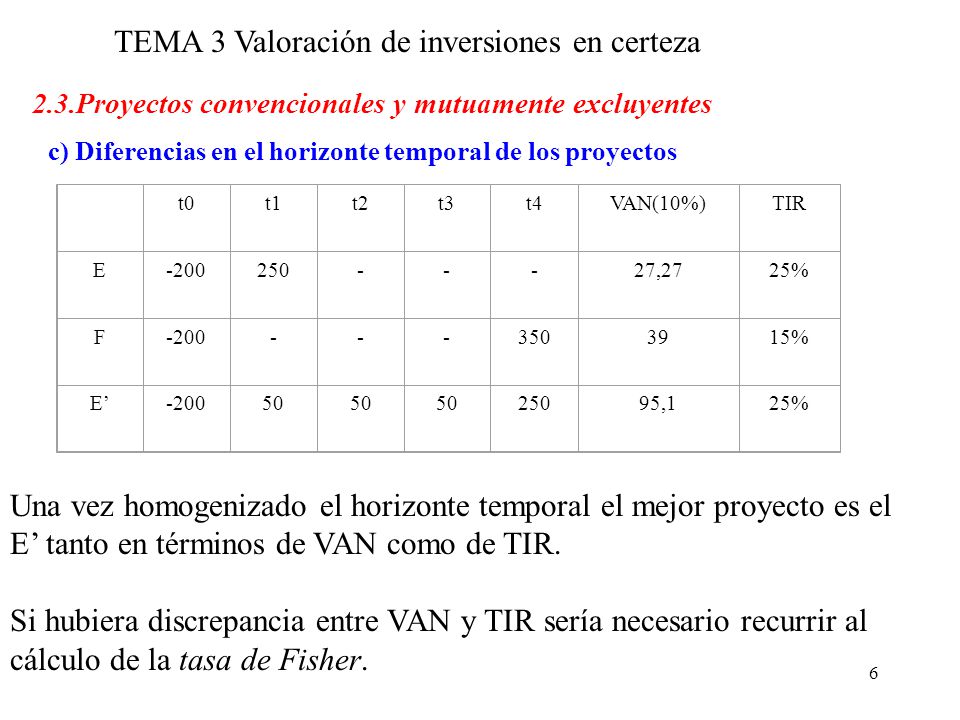 TEMA 3 Valoración de inversiones en certeza

2.3.Proyectos convencionales y mutuamente excluyentes

c) Diferencias en el horizonte temporal de los proyectos

| | t0 | t1 | t2 | t3 | t4 | VAN(10%) | TIR |
|---|---|---|---|---|---|---|---|
| E | -200 | 250 | - | - | - | 27,27 | 25% |
| F | -200 | - | - | - | 350 | 39 | 15% |
| E’ | -200 | 50 | 50 | 50 | 250 | 95,1 | 25% |

Una vez homogenizado el horizonte temporal el mejor proyecto es el E’ tanto en términos de VAN como de TIR.

Si hubiera discrepancia entre VAN y TIR sería necesario recurrir al cálculo de la tasa de Fisher.

6